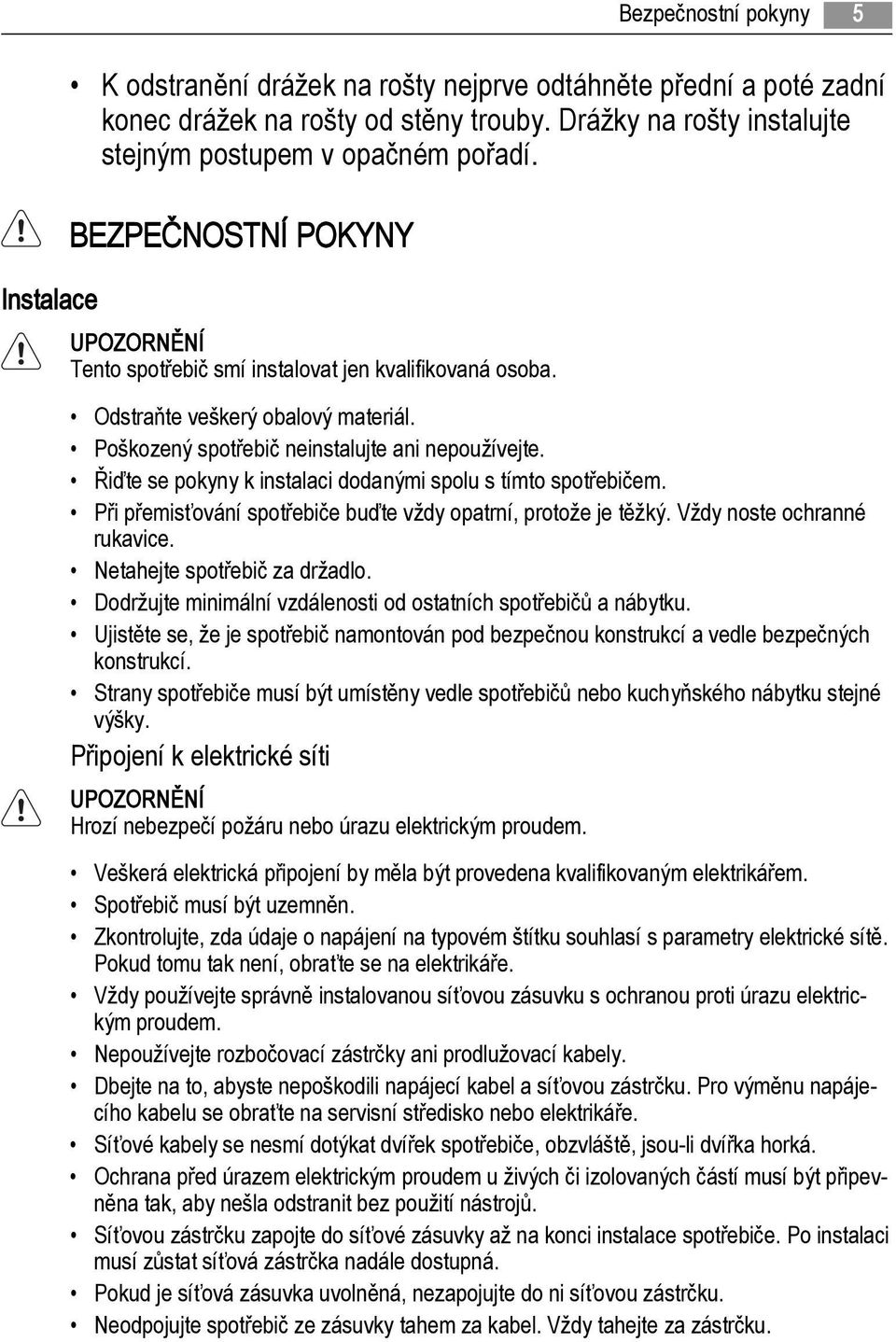 Bezpečnostní pokyny 5

• K odstranění drážek na rošty nejprve odtáhněte přední a poté zadní konec drážek na rošty od stěny trouby. Drážky na rošty instalujte stejným postupem v opačném pořadí.

BEZPEČNOSTNÍ POKYNY

Instalace

UPOZORNĚNÍ
Tento spotřebič smí instalovat jen kvalifikovaná osoba.

• Odstraňte veškerý obalový materiál.
• Poškozený spotřebič neinstalujte ani nepoužívejte.
• Řiďte se pokyny k instalaci dodanými spolu s tímto spotřebičem.
• Při přemisťování spotřebiče buďte vždy opatrní, protože je těžký. Vždy noste ochranné rukavice.
• Netahejte spotřebič za držadlo.
• Dodržujte minimální vzdálenosti od ostatních spotřebičů a nábytku.
• Ujistěte se, že je spotřebič namontován pod bezpečnou konstrukcí a vedle bezpečných konstrukcí.
• Strany spotřebiče musí být umístěny vedle spotřebičů nebo kuchyňského nábytku stejné výšky.

Připojení k elektrické síti

UPOZORNĚNÍ
Hrozí nebezpečí požáru nebo úrazu elektrickým proudem.

• Veškerá elektrická připojení by měla být provedena kvalifikovaným elektrikářem.
• Spotřebič musí být uzemněn.
• Zkontrolujte, zda údaje o napájení na typovém štítku souhlasí s parametry elektrické sítě. Pokud tomu tak není, obraťte se na elektrikáře.
• Vždy používejte správně instalovanou síťovou zásuvku s ochranou proti úrazu elektrickým proudem.
• Nepoužívejte rozbočovací zástrčky ani prodlužovací kabely.
• Dbejte na to, abyste nepoškodili napájecí kabel a síťovou zástrčku. Pro výměnu napájecího kabelu se obraťte na servisní středisko nebo elektrikáře.
• Síťové kabely se nesmí dotýkat dvířek spotřebiče, obzvláště, jsou-li dvířka horká.
• Ochrana před úrazem elektrickým proudem u živých či izolovaných částí musí být připevněna tak, aby nešla odstranit bez použití nástrojů.
• Síťovou zástrčku zapojte do síťové zásuvky až na konci instalace spotřebiče. Po instalaci musí zůstat síťová zástrčka nadále dostupná.
• Pokud je síťová zásuvka uvolněná, nezapojujte do ni síťovou zástrčku.
• Neodpojujte spotřebič ze zásuvky tahem za kabel. Vždy tahejte za zástrčku.